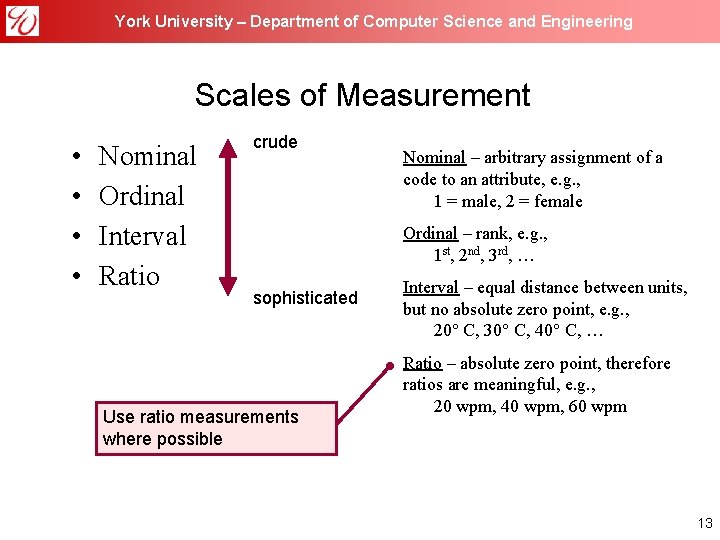 York University – Department of Computer Science and Engineering

Scales of Measurement

• Nominal
• Ordinal
• Interval
• Ratio

crude

sophisticated

Nominal – arbitrary assignment of a code to an attribute, e.g.,
1 = male, 2 = female

Ordinal – rank, e.g.,
$1^{st}$, $2^{nd}$, $3^{rd}$, …

Interval – equal distance between units, but no absolute zero point, e.g.,
20° C, 30° C, 40° C, …

Ratio – absolute zero point, therefore ratios are meaningful, e.g.,
20 wpm, 40 wpm, 60 wpm

Use ratio measurements where possible

13